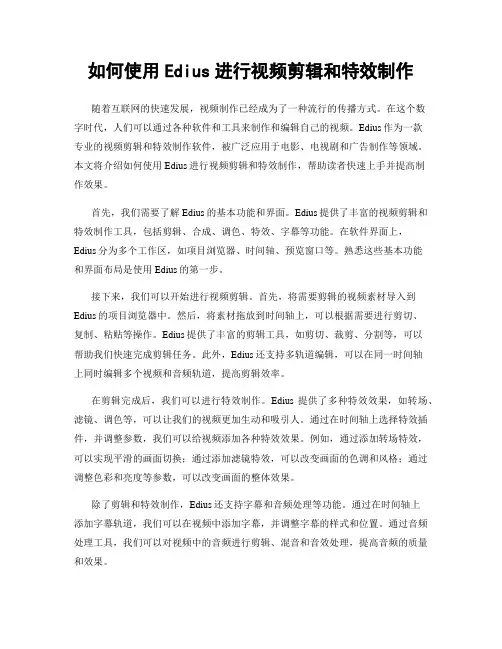 如何使用 Edius 进行视频剪辑和特效制作

随着互联网的快速发展，视频制作已经成为了一种流行的传播方式。在这个数字时代，人们可以通过各种软件和工具来制作和编辑自己的视频。Edius 作为一款专业的视频剪辑和特效制作软件，被广泛应用于电影、电视剧和广告制作等领域。本文将介绍如何使用 Edius 进行视频剪辑和特效制作，帮助读者快速上手并提高制作效果。

首先，我们需要了解 Edius 的基本功能和界面。Edius 提供了丰富的视频剪辑和特效制作工具，包括剪辑、合成、调色、特效、字幕等功能。在软件界面上，Edius 分为多个工作区，如项目浏览器、时间轴、预览窗口等。熟悉这些基本功能和界面布局是使用 Edius 的第一步。

接下来，我们可以开始进行视频剪辑。首先，将需要剪辑的视频素材导入到 Edius 的项目浏览器中。然后，将素材拖放到时间轴上，可以根据需要进行剪切、复制、粘贴等操作。Edius 提供了丰富的剪辑工具，如剪切、裁剪、分割等，可以帮助我们快速完成剪辑任务。此外，Edius 还支持多轨道编辑，可以在同一时间轴上同时编辑多个视频和音频轨道，提高剪辑效率。

在剪辑完成后，我们可以进行特效制作。Edius 提供了多种特效效果，如转场、滤镜、调色等，可以让我们的视频更加生动和吸引人。通过在时间轴上选择特效插件，并调整参数，我们可以给视频添加各种特效效果。例如，通过添加转场特效，可以实现平滑的画面切换；通过添加滤镜特效，可以改变画面的色调和风格；通过调整色彩和亮度等参数，可以改变画面的整体效果。

除了剪辑和特效制作，Edius 还支持字幕和音频处理等功能。通过在时间轴上添加字幕轨道，我们可以在视频中添加字幕，并调整字幕的样式和位置。通过音频处理工具，我们可以对视频中的音频进行剪辑、混音和音效处理，提高音频的质量和效果。